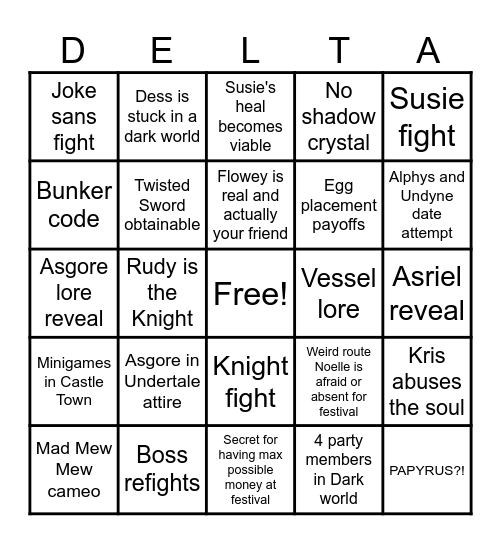 | D | E | L | T | A |
|---|---|---|---|---|
| Joke sans fight | Dess is stuck in a dark world | Susie's heal becomes viable | No shadow crystal | Susie fight |
| Bunker code | Twisted Sword obtainable | Flowey is real and actually your friend | Egg placement payoffs | Alphys and Undyne date attempt |
| Asgore lore reveal | Rudy is the Knight | Free! | Vessel lore | Asriel reveal |
| Minigames in Castle Town | Asgore in Undertale attire | Knight fight | Weird route Noelle is afraid or absent for festival | Kris abuses the soul |
| Mad Mew Mew cameo | Boss refights | Secret for having max possible money at festival | 4 party members in Dark world | PAPYRUS?! |